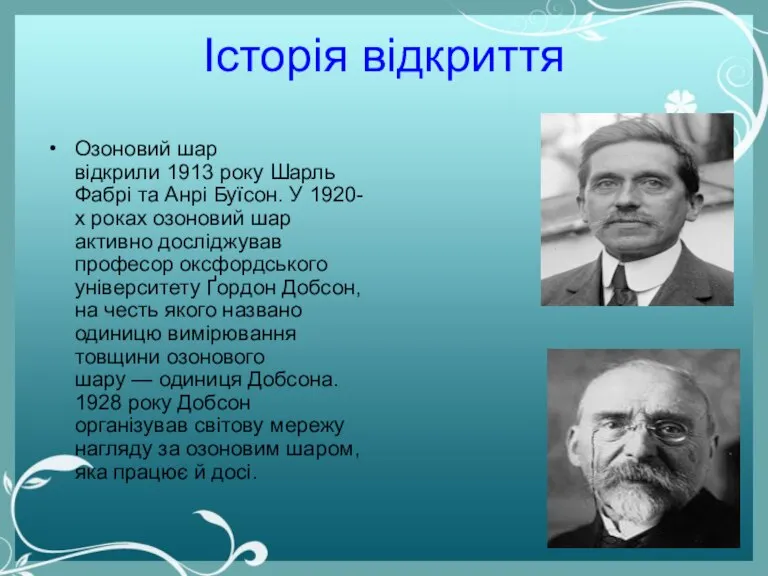 Історія відкриття

• Озоновий шар відкрили 1913 року Шарль Фабрі та Анрі Буїсон. У 1920-х роках озоновий шар активно досліджував професор оксфордського університету Ґордон Добсон, на честь якого названо одиницю вимірювання товщини озонового шару — одиниця Добсона. 1928 року Добсон організував світову мережу нагляду за озоновим шаром, яка працює й досі.